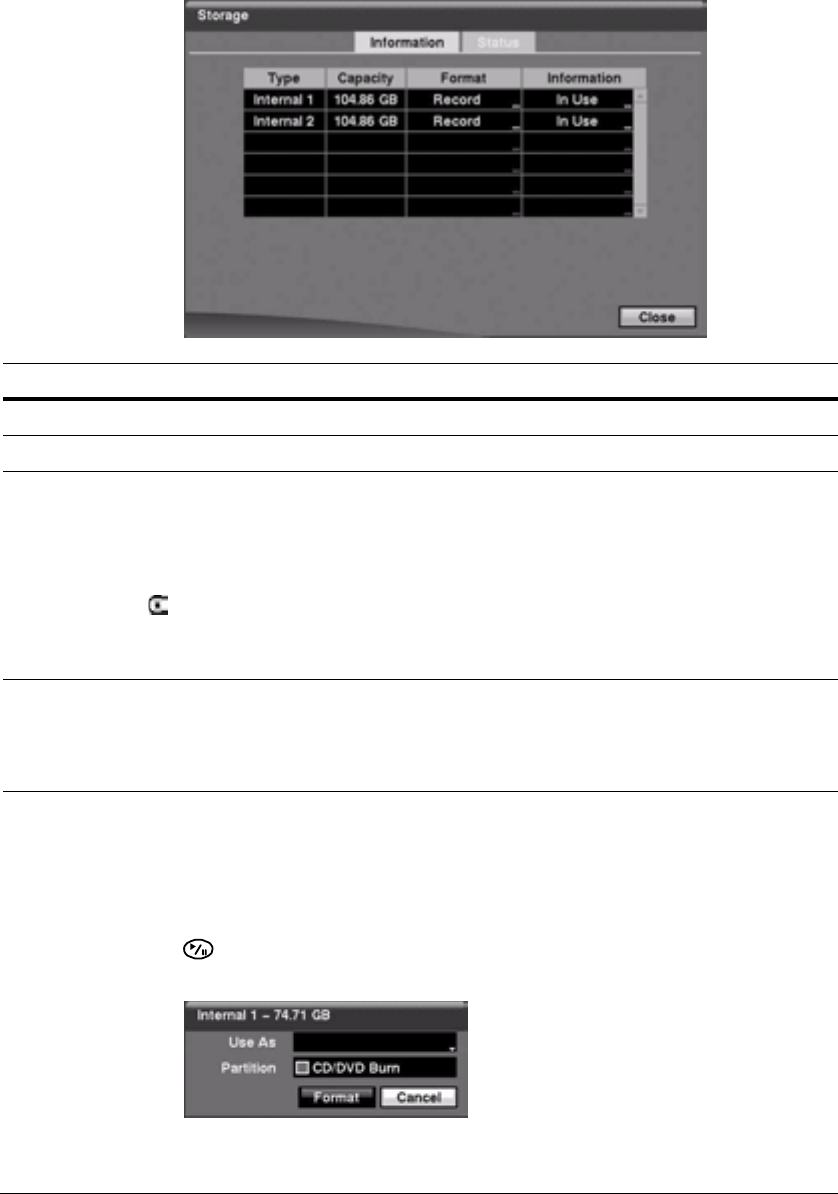 Storage

Information Status

| Type | Capacity | Format | Information |
|---|---|---|---|
| Internal 1 | 104.86 GB | Record | In Use |
| Internal 2 | 104.86 GB | Record | In Use |
|  |  |  |  |
|  |  |  |  |
|  |  |  |  |
|  |  |  |  |

Close

Internal 1 – 74.71 GB

Use As

Partition ☐ CD/DVD Burn

Format Cancel